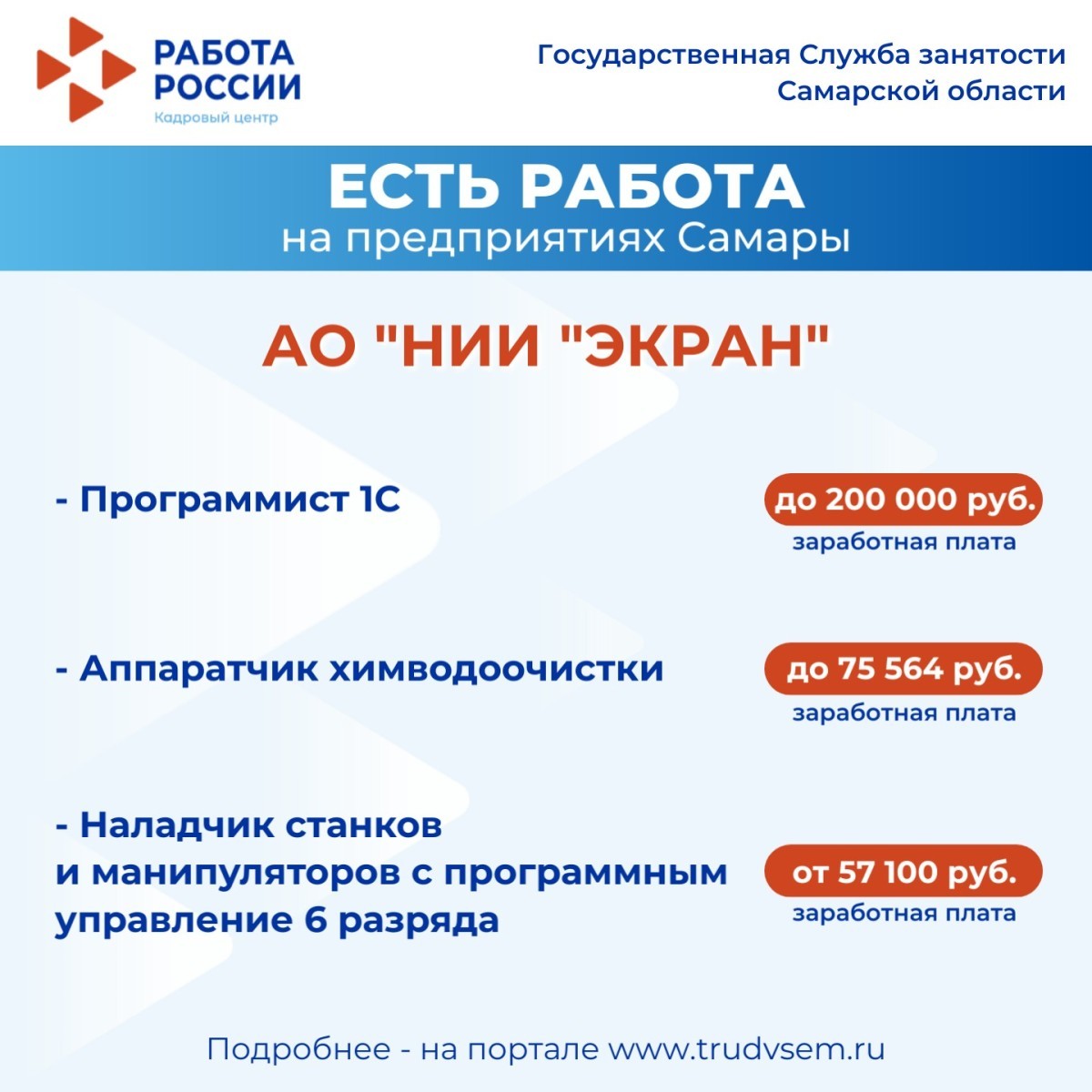 РАБОТА РОССИИ
Кадровый центр

Государственная Служба занятости Самарской области

ЕСТЬ РАБОТА
на предприятиях Самары

АО "НИИ "ЭКРАН"

- Программист 1С

до 200 000 руб.
заработная плата

- Аппаратчик химводоочистки

до 75 564 руб.
заработная плата

- Наладчик станков и манипуляторов с программным управление 6 разряда

от 57 100 руб.
заработная плата

Подробнее - на портале www.trudvsem.ru